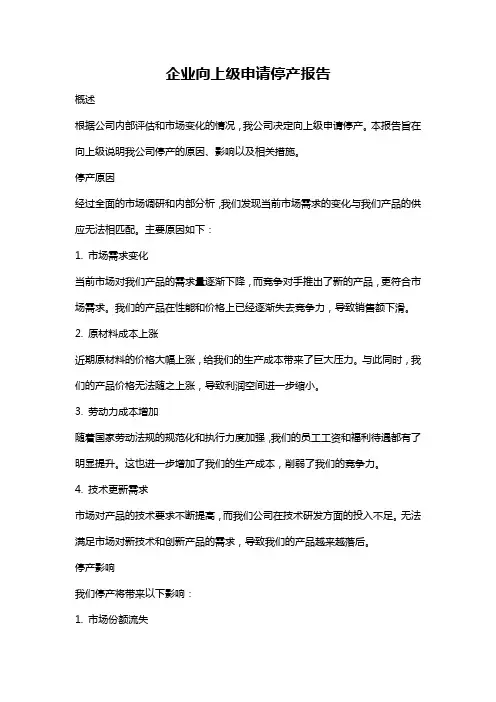 企业向上级申请停产报告

概述

根据公司内部评估和市场变化的情况，我公司决定向上级申请停产。本报告旨在向上级说明我公司停产的原因、影响以及相关措施。

停产原因

经过全面的市场调研和内部分析，我们发现当前市场需求的变化与我们产品的供应无法相匹配。主要原因如下：

1. 市场需求变化

当前市场对我们产品的需求量逐渐下降，而竞争对手推出了新的产品，更符合市场需求。我们的产品在性能和价格上已经逐渐失去竞争力，导致销售额下滑。

2. 原材料成本上涨

近期原材料的价格大幅上涨，给我们的生产成本带来了巨大压力。与此同时，我们的产品价格无法随之上涨，导致利润空间进一步缩小。

3. 劳动力成本增加

随着国家劳动法规的规范化和执行力度加强，我们的员工工资和福利待遇都有了明显提升。这也进一步增加了我们的生产成本，削弱了我们的竞争力。

4. 技术更新需求

市场对产品的技术要求不断提高，而我们公司在技术研发方面的投入不足。无法满足市场对新技术和创新产品的需求，导致我们的产品越来越落后。

停产影响

我们停产将带来以下影响：

1. 市场份额流失